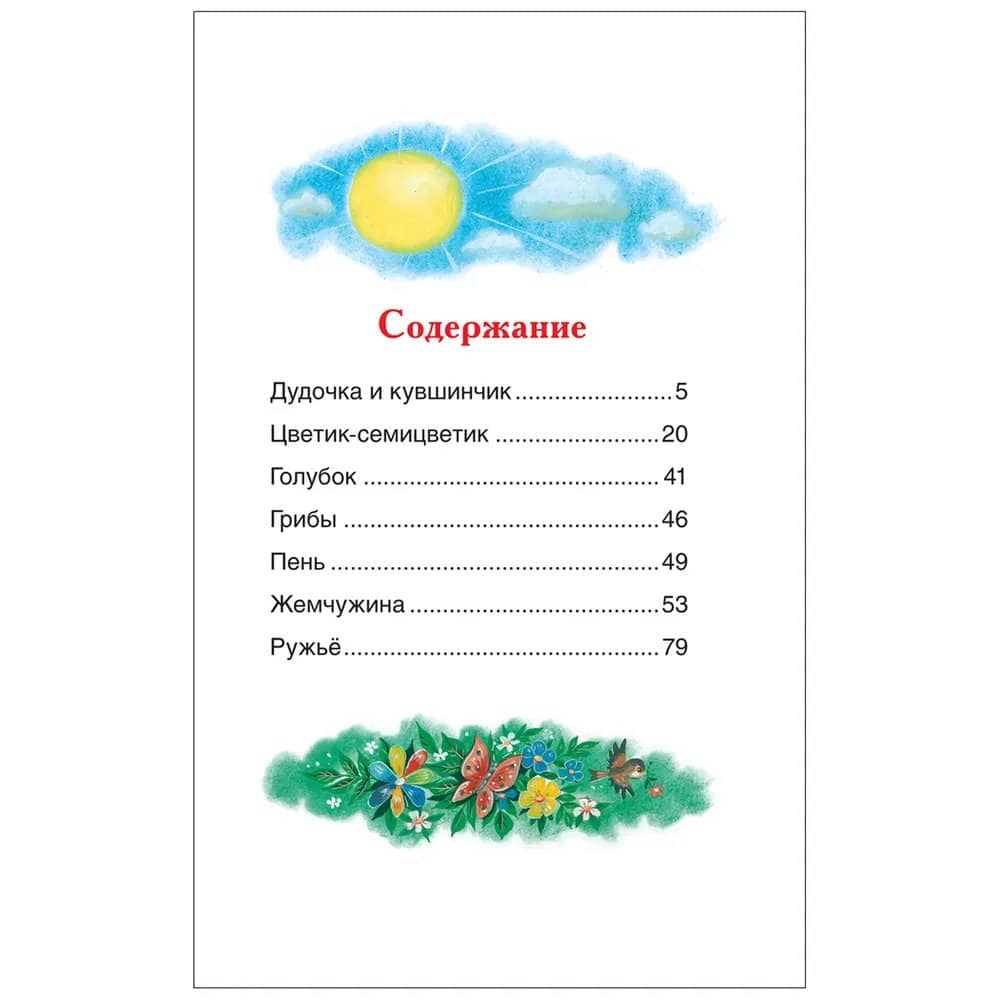 Содержание

Дудочка и кувшинчик 5
Цветик-семицветик 20
Голубок 41
Грибы 46
Пень 49
Жемчужина 53
Ружьё 79